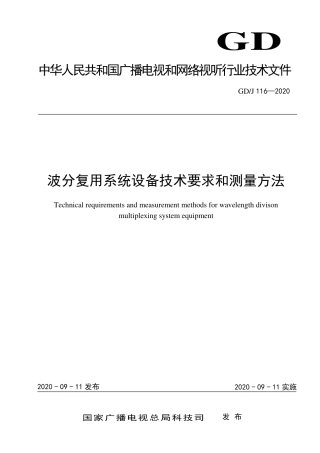 GD

中华人民共和国广播电视和网络视听行业技术文件

GD/J 116—2020

波分复用系统设备技术要求和测量方法

Technical requirements and measurement methods for wavelength divison multiplexing system equipment

2020 - 09 - 11 发布

2020 - 09 - 11 实施

国家广播电视总局科技司　发布